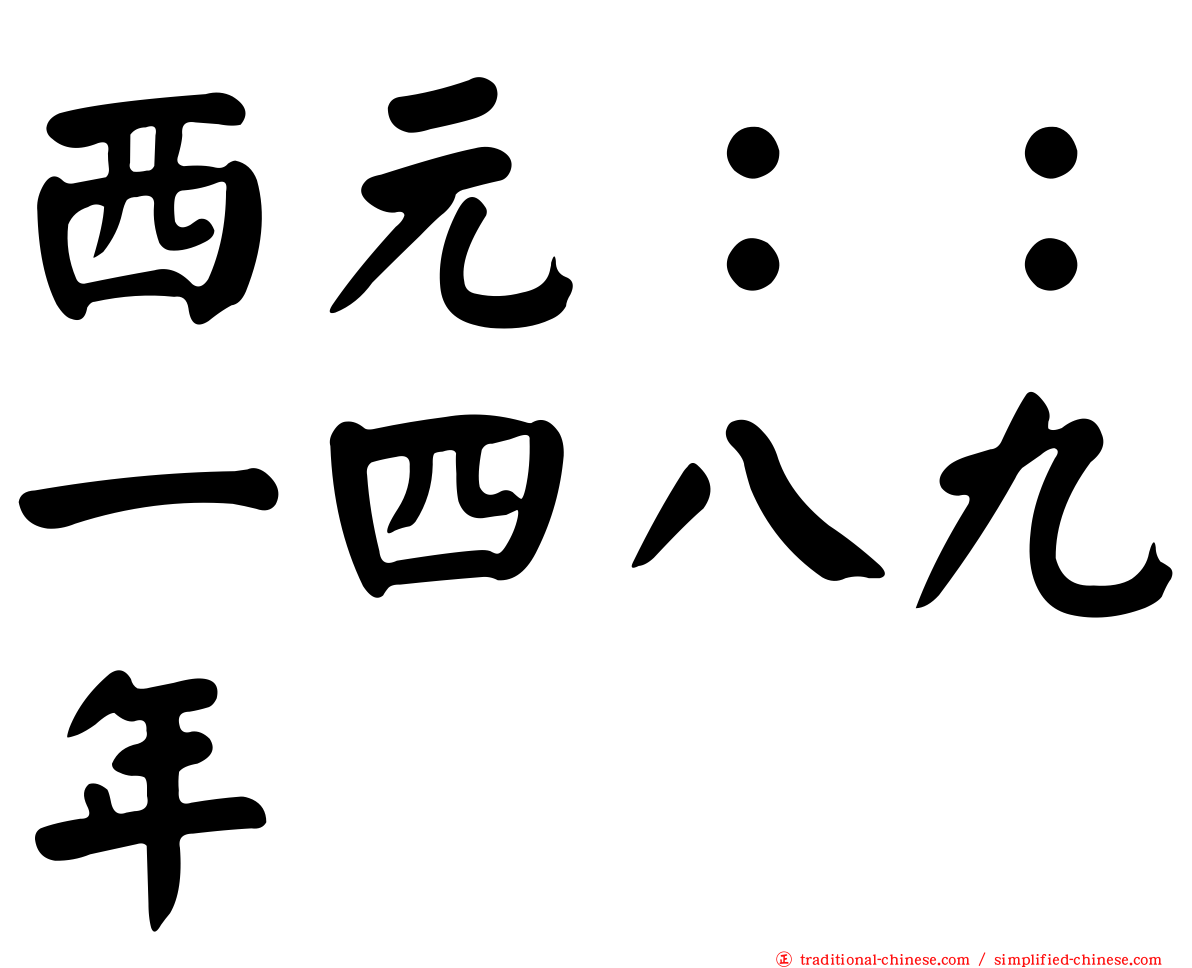 西元：：一四八九年

正 traditional-chinese.com / simplified-chinese.com